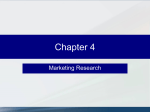 Chapter 4

Marketing Research